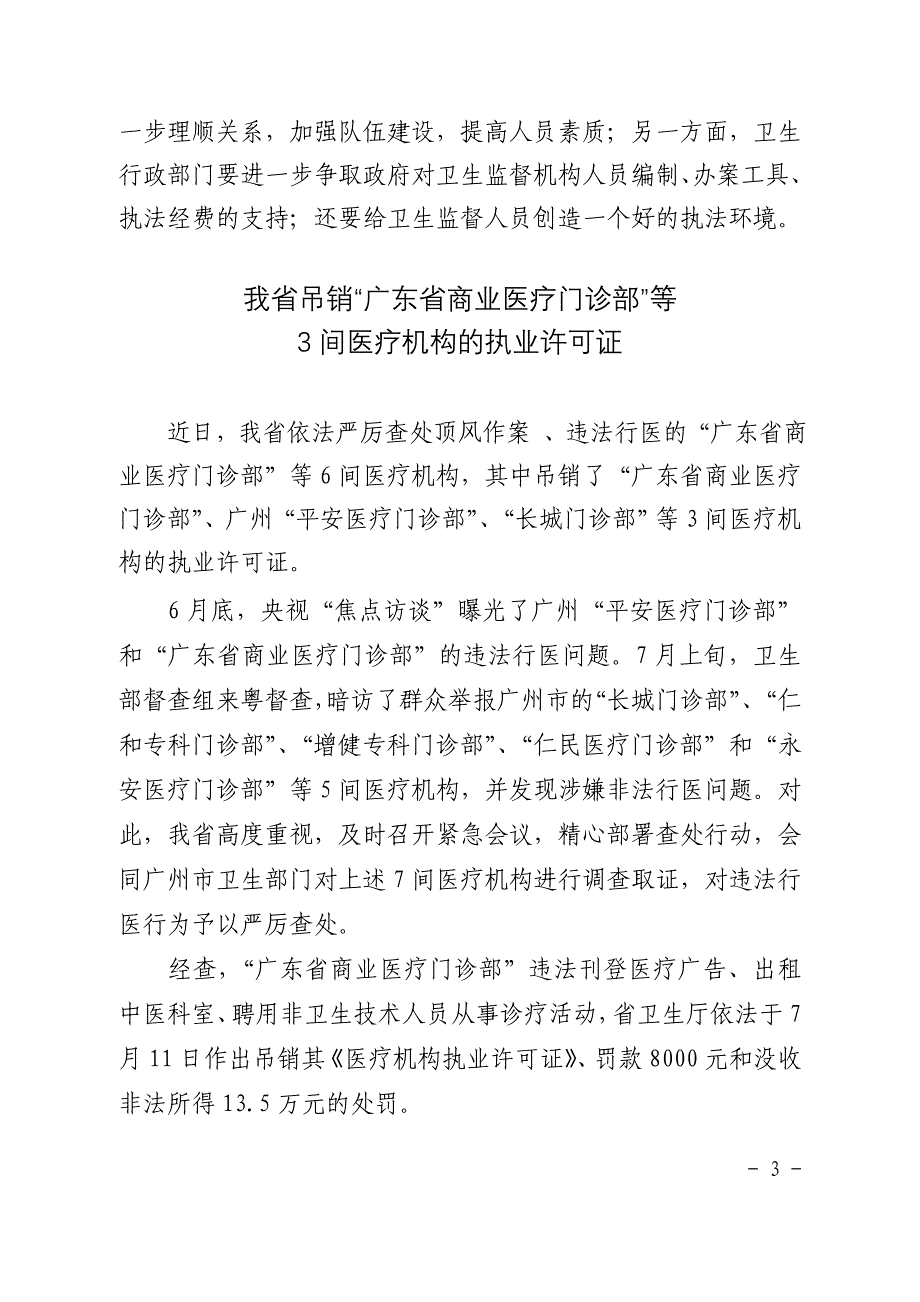 一步理顺关系，加强队伍建设，提高人员素质；另一方面，卫生行政部门要进一步争取政府对卫生监督机构人员编制、办案工具、执法经费的支持；还要给卫生监督人员创造一个好的执法环境。

我省吊销“广东省商业医疗门诊部”等
3间医疗机构的执业许可证

近日，我省依法严厉查处顶风作案 、违法行医的“广东省商业医疗门诊部”等6间医疗机构，其中吊销了“广东省商业医疗门诊部”、广州“平安医疗门诊部”、“长城门诊部”等3间医疗机构的执业许可证。

6月底，央视“焦点访谈”曝光了广州“平安医疗门诊部”和“广东省商业医疗门诊部”的违法行医问题。7月上旬，卫生部督查组来粤督查，暗访了群众举报广州市的“长城门诊部”、“仁和专科门诊部”、“增健专科门诊部”、“仁民医疗门诊部”和“永安医疗门诊部”等5间医疗机构，并发现涉嫌非法行医问题。对此，我省高度重视，及时召开紧急会议，精心部署查处行动，会同广州市卫生部门对上述7间医疗机构进行调查取证，对违法行医行为予以严厉查处。

经查，“广东省商业医疗门诊部”违法刊登医疗广告、出租中医科室、聘用非卫生技术人员从事诊疗活动，省卫生厅依法于7月11日作出吊销其《医疗机构执业许可证》、罚款8000元和没收非法所得13.5万元的处罚。

－ 3 －